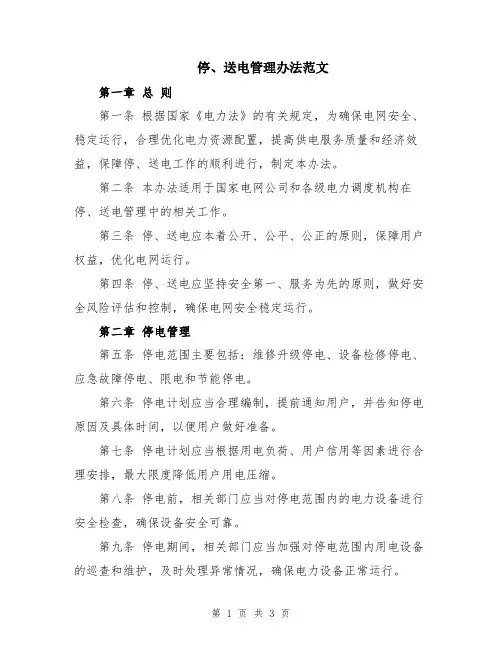 停、送电管理办法范文

第一章 总 则

第一条 根据国家《电力法》的有关规定，为确保电网安全、稳定运行，合理优化电力资源配置，提高供电服务质量和经济效益，保障停、送电工作的顺利进行，制定本办法。

第二条 本办法适用于国家电网公司和各级电力调度机构在停、送电管理中的相关工作。

第三条 停、送电应本着公开、公平、公正的原则，保障用户权益，优化电网运行。

第四条 停、送电应坚持安全第一、服务为先的原则，做好安全风险评估和控制，确保电网安全稳定运行。

第二章 停电管理

第五条 停电范围主要包括：维修升级停电、设备检修停电、应急故障停电、限电和节能停电。

第六条 停电计划应当合理编制，提前通知用户，并告知停电原因及具体时间，以便用户做好准备。

第七条 停电计划应当根据用电负荷、用户信用等因素进行合理安排，最大限度降低用户用电压缩。

第八条 停电前，相关部门应当对停电范围内的电力设备进行安全检查，确保设备安全可靠。

第九条 停电期间，相关部门应当加强对停电范围内用电设备的巡查和维护，及时处理异常情况，确保电力设备正常运行。

第 1 页 共 3 页